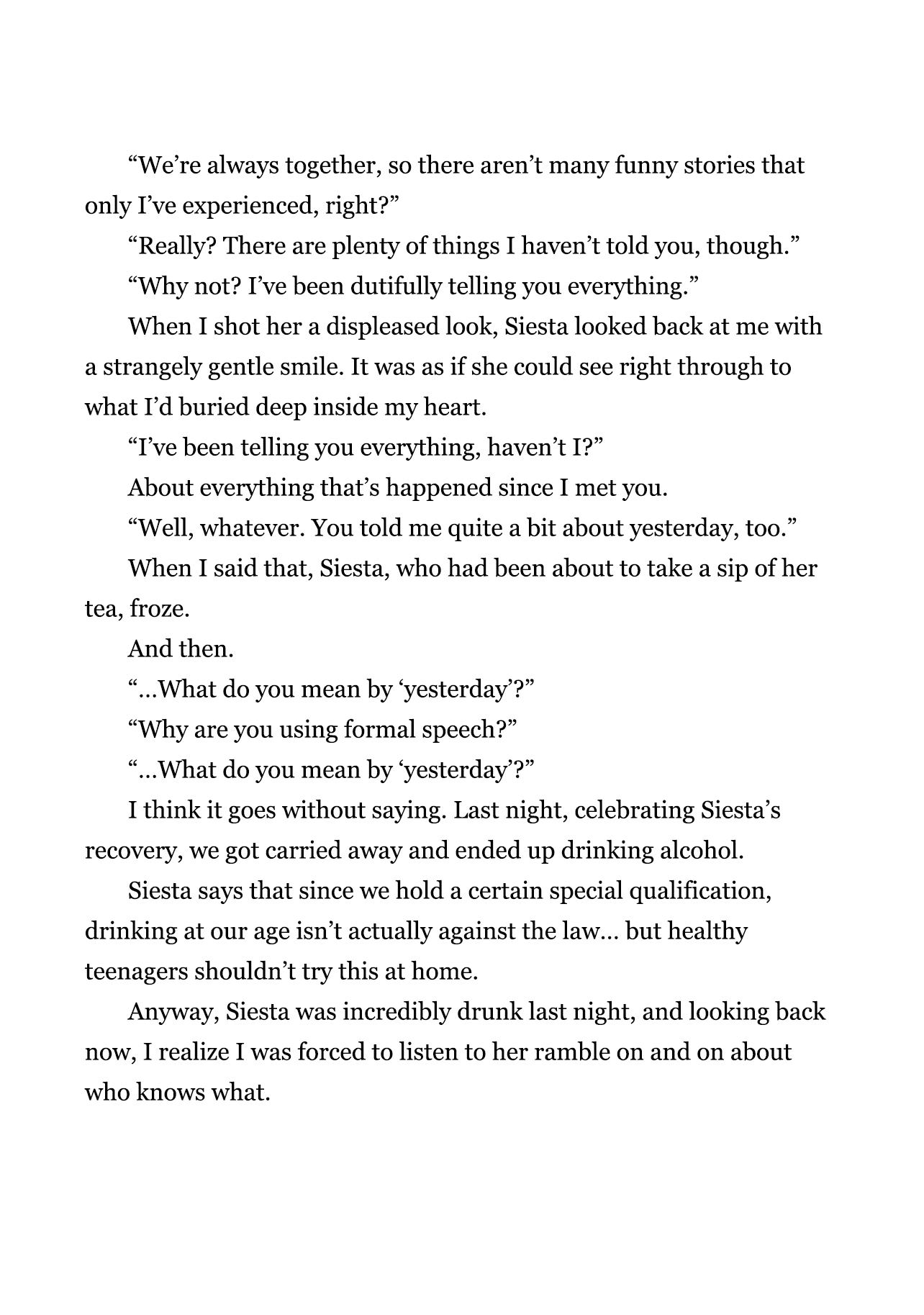 “We’re always together, so there aren’t many funny stories that only I’ve experienced, right?”

“Really? There are plenty of things I haven’t told you, though.”

“Why not? I’ve been dutifully telling you everything.”

When I shot her a displeased look, Siesta looked back at me with a strangely gentle smile. It was as if she could see right through to what I’d buried deep inside my heart.

“I’ve been telling you everything, haven’t I?”

About everything that’s happened since I met you.

“Well, whatever. You told me quite a bit about yesterday, too.”

When I said that, Siesta, who had been about to take a sip of her tea, froze.

And then.

“…What do you mean by ‘yesterday’?”

“Why are you using formal speech?”

“…What do you mean by ‘yesterday’?”

I think it goes without saying. Last night, celebrating Siesta’s recovery, we got carried away and ended up drinking alcohol.

Siesta says that since we hold a certain special qualification, drinking at our age isn’t actually against the law… but healthy teenagers shouldn’t try this at home.

Anyway, Siesta was incredibly drunk last night, and looking back now, I realize I was forced to listen to her ramble on and on about who knows what.